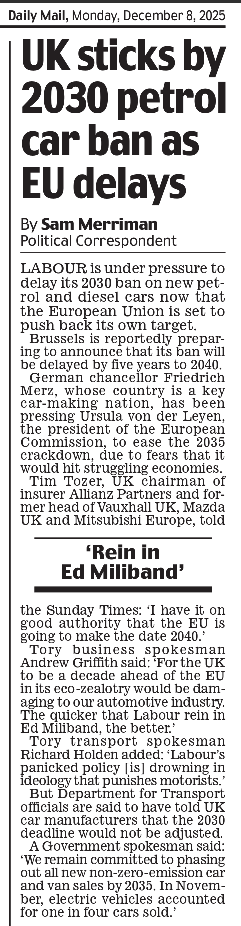 Daily Mail, Monday, December 8, 2025

UK sticks by 2030 petrol car ban as EU delays

By Sam Merriman
Political Correspondent

LABOUR is under pressure to delay its 2030 ban on new petrol and diesel cars now that the European Union is set to push back its own target.

Brussels is reportedly preparing to announce that its ban will be delayed by five years to 2040.

German chancellor Friedrich Merz, whose country is a key car-making nation, has been pressing Ursula von der Leyen, the president of the European Commission, to ease the 2035 crackdown, due to fears that it would hit struggling economies.

Tim Tozer, UK chairman of insurer Allianz Partners and former head of Vauxhall UK, Mazda UK and Mitsubishi Europe, told

'Rein in Ed Miliband'

the Sunday Times: 'I have it on good authority that the EU is going to make the date 2040.'

Tory business spokesman Andrew Griffith said: 'For the UK to be a decade ahead of the EU in its eco-zealotry would be damaging to our automotive industry. The quicker that Labour rein in Ed Miliband, the better.'

Tory transport spokesman Richard Holden added: 'Labour's panicked policy [is] drowning in ideology that punishes motorists.'

But Department for Transport officials are said to have told UK car manufacturers that the 2030 deadline would not be adjusted.

A Government spokesman said: 'We remain committed to phasing out all new non-zero-emission car and van sales by 2035. In November, electric vehicles accounted for one in four cars sold.'